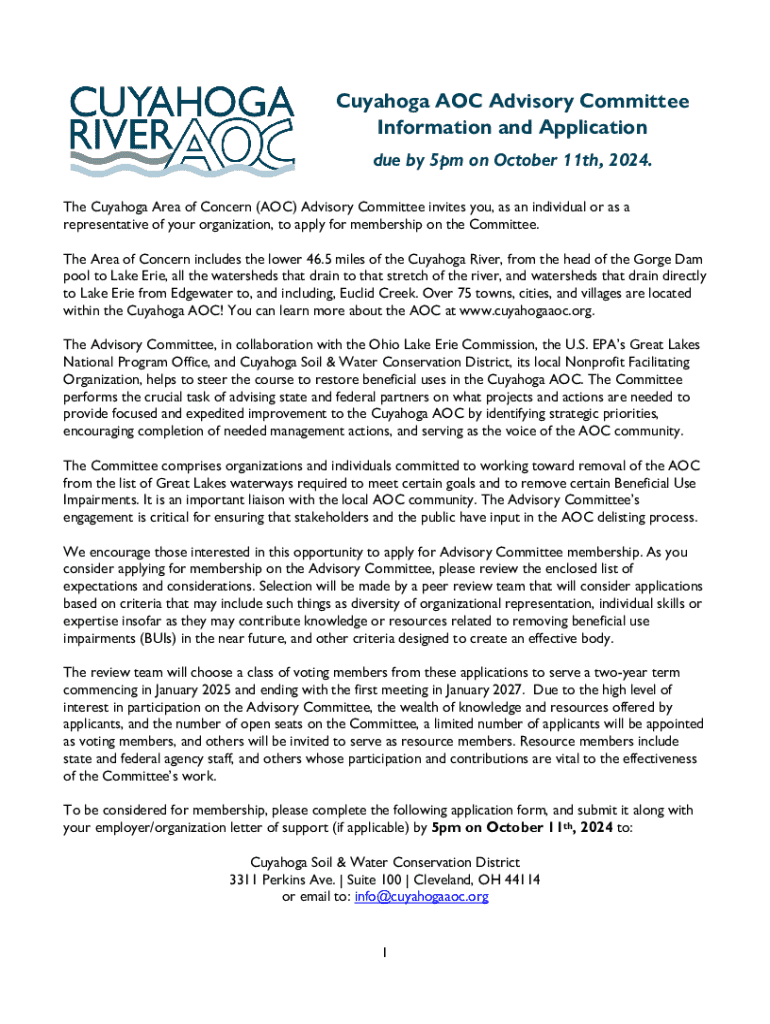 CUYAHOGA RIVER AOC

Cuyahoga AOC Advisory Committee
Information and Application
due by 5pm on October 11th, 2024.

The Cuyahoga Area of Concern (AOC) Advisory Committee invites you, as an individual or as a representative of your organization, to apply for membership on the Committee.

The Area of Concern includes the lower 46.5 miles of the Cuyahoga River, from the head of the Gorge Dam pool to Lake Erie, all the watersheds that drain to that stretch of the river, and watersheds that drain directly to Lake Erie from Edgewater to, and including, Euclid Creek. Over 75 towns, cities, and villages are located within the Cuyahoga AOC! You can learn more about the AOC at www.cuyahogaaoc.org.

The Advisory Committee, in collaboration with the Ohio Lake Erie Commission, the U.S. EPA's Great Lakes National Program Office, and Cuyahoga Soil & Water Conservation District, its local Nonprofit Facilitating Organization, helps to steer the course to restore beneficial uses in the Cuyahoga AOC. The Committee performs the crucial task of advising state and federal partners on what projects and actions are needed to provide focused and expedited improvement to the Cuyahoga AOC by identifying strategic priorities, encouraging completion of needed management actions, and serving as the voice of the AOC community.

The Committee comprises organizations and individuals committed to working toward removal of the AOC from the list of Great Lakes waterways required to meet certain goals and to remove certain Beneficial Use Impairments. It is an important liaison with the local AOC community. The Advisory Committee's engagement is critical for ensuring that stakeholders and the public have input in the AOC delisting process.

We encourage those interested in this opportunity to apply for Advisory Committee membership. As you consider applying for membership on the Advisory Committee, please review the enclosed list of expectations and considerations. Selection will be made by a peer review team that will consider applications based on criteria that may include such things as diversity of organizational representation, individual skills or expertise insofar as they may contribute knowledge or resources related to removing beneficial use impairments (BUIs) in the near future, and other criteria designed to create an effective body.

The review team will choose a class of voting members from these applications to serve a two-year term commencing in January 2025 and ending with the first meeting in January 2027. Due to the high level of interest in participation on the Advisory Committee, the wealth of knowledge and resources offered by applicants, and the number of open seats on the Committee, a limited number of applicants will be appointed as voting members, and others will be invited to serve as resource members. Resource members include state and federal agency staff, and others whose participation and contributions are vital to the effectiveness of the Committee's work.

To be considered for membership, please complete the following application form, and submit it along with your employer/organization letter of support (if applicable) by 5pm on October 11th, 2024 to:

Cuyahoga Soil & Water Conservation District
3311 Perkins Ave. | Suite 100 | Cleveland, OH 44114
or email to: info@cuyahogaaoc.org

1